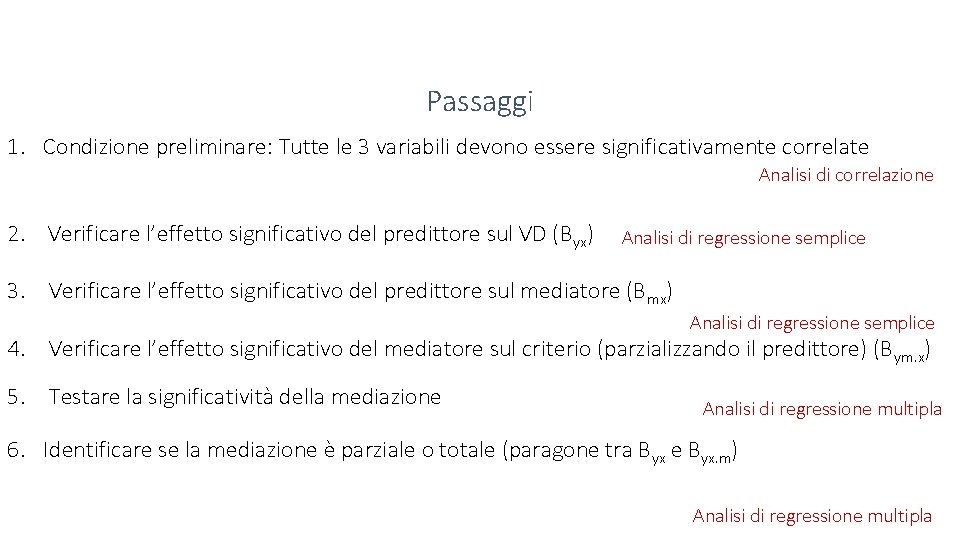 Passaggi

1. Condizione preliminare: Tutte le 3 variabili devono essere significativamente correlate

Analisi di correlazione

2. Verificare l'effetto significativo del predittore sul VD ($B_{yx}$) Analisi di regressione semplice

3. Verificare l'effetto significativo del predittore sul mediatore ($B_{mx}$)

Analisi di regressione semplice

4. Verificare l'effetto significativo del mediatore sul criterio (parzializzando il predittore) ($B_{ym.x}$)

5. Testare la significatività della mediazione

Analisi di regressione multipla

6. Identificare se la mediazione è parziale o totale (paragone tra $B_{yx}$ e $B_{yx.m}$)

Analisi di regressione multipla